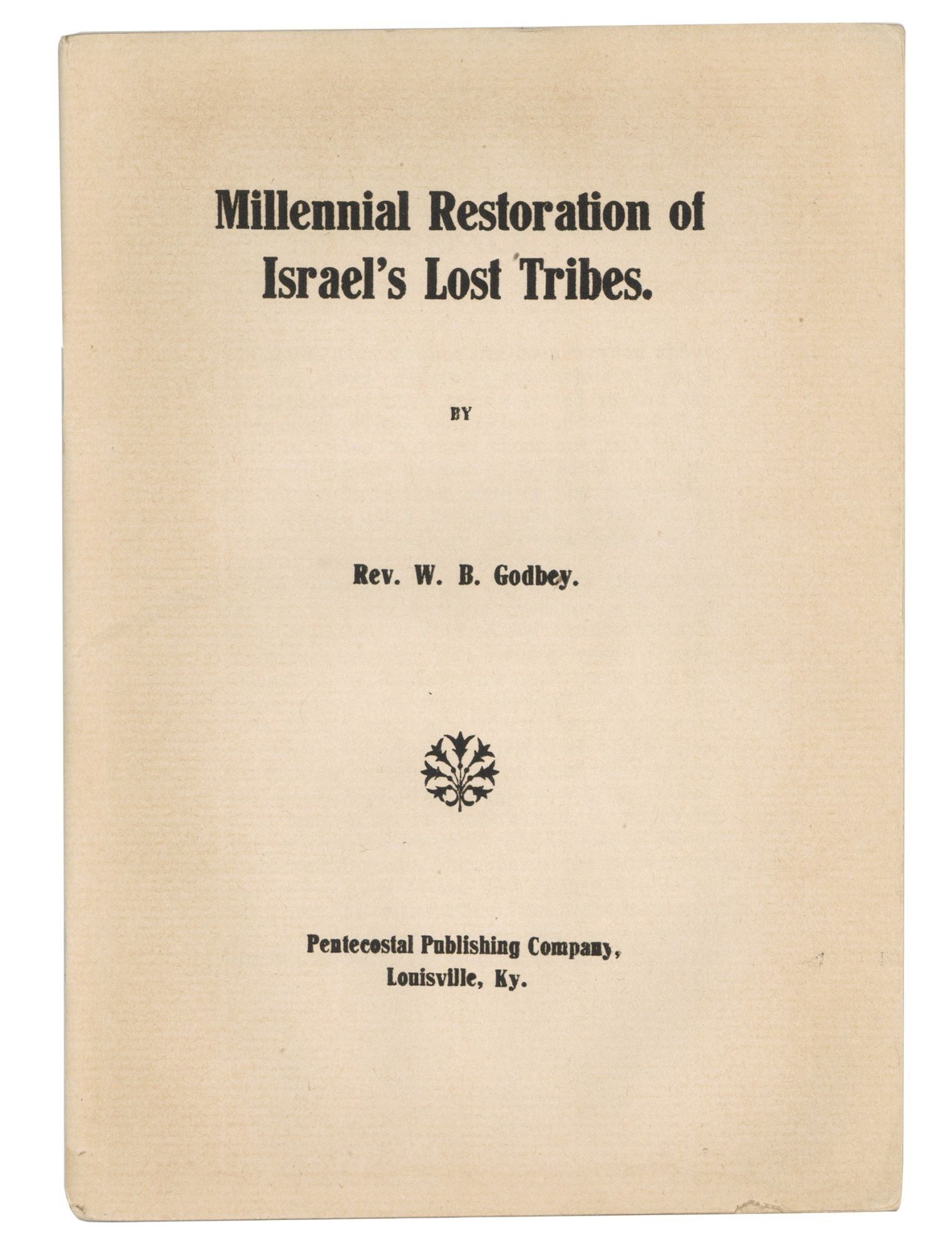 Millennial Restoration of Israel's Lost Tribes.

BY

Rev. W. B. Godbey.

Pentecostal Publishing Company,
Louisville, Ky.